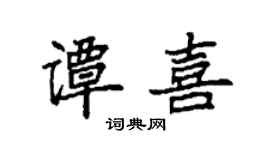 谭喜

词典网